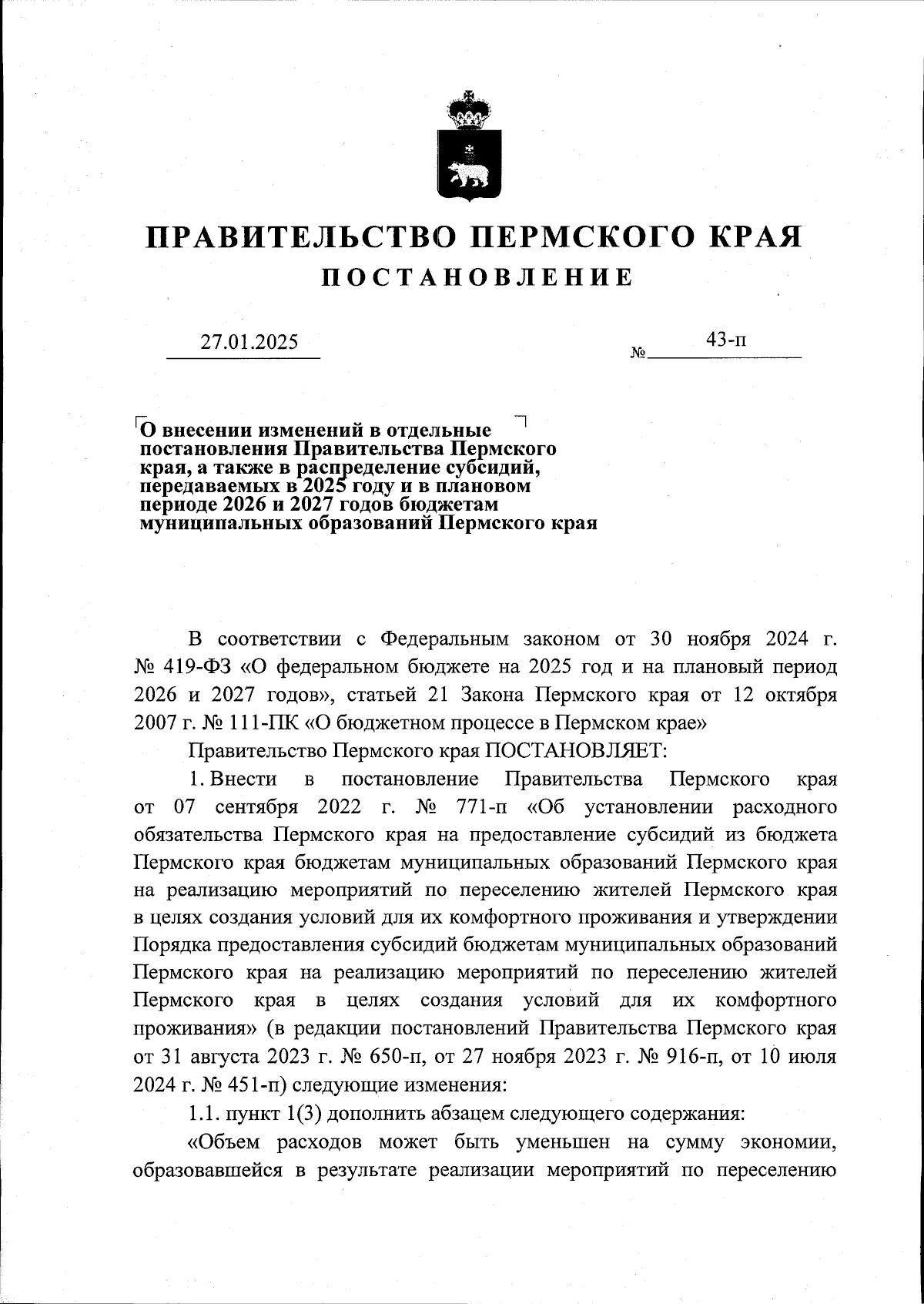 ПРАВИТЕЛЬСТВО ПЕРМСКОГО КРАЯ
ПОСТАНОВЛЕНИЕ

27.01.2025 № 43-п

О внесении изменений в отдельные постановления Правительства Пермского края, а также в распределение субсидий, передаваемых в 2025 году и в плановом периоде 2026 и 2027 годов бюджетам муниципальных образований Пермского края

В соответствии с Федеральным законом от 30 ноября 2024 г. № 419-ФЗ «О федеральном бюджете на 2025 год и на плановый период 2026 и 2027 годов», статьей 21 Закона Пермского края от 12 октября 2007 г. № 111-ПК «О бюджетном процессе в Пермском крае»

Правительство Пермского края ПОСТАНОВЛЯЕТ:

1. Внести в постановление Правительства Пермского края от 07 сентября 2022 г. № 771-п «Об установлении расходного обязательства Пермского края на предоставление субсидий из бюджета Пермского края бюджетам муниципальных образований Пермского края на реализацию мероприятий по переселению жителей Пермского края в целях создания условий для их комфортного проживания и утверждении Порядка предоставления субсидий бюджетам муниципальных образований Пермского края на реализацию мероприятий по переселению жителей Пермского края в целях создания условий для их комфортного проживания» (в редакции постановлений Правительства Пермского края от 31 августа 2023 г. № 650-п, от 27 ноября 2023 г. № 916-п, от 10 июля 2024 г. № 451-п) следующие изменения:

1.1. пункт 1(3) дополнить абзацем следующего содержания:

«Объем расходов может быть уменьшен на сумму экономии, образовавшейся в результате реализации мероприятий по переселению